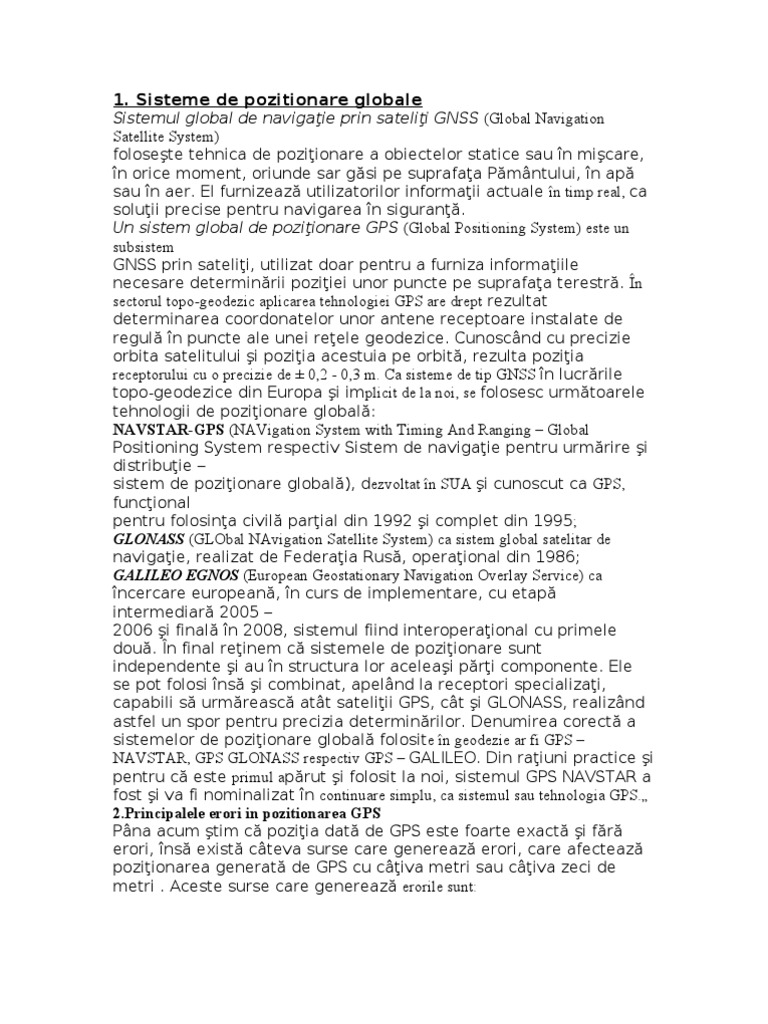 1. Sisteme de pozitionare globale
Sistemul global de navigaţie prin sateliţi GNSS (Global Navigation Satellite System)
foloseşte tehnica de poziţionare a obiectelor statice sau în mişcare, în orice moment, oriunde sar găsi pe suprafaţa Pământului, în apă sau în aer. El furnizează utilizatorilor informaţii actuale în timp real, ca soluţii precise pentru navigarea în siguranţă.
Un sistem global de poziţionare GPS (Global Positioning System) este un subsistem
GNSS prin sateliţi, utilizat doar pentru a furniza informaţiile necesare determinării poziţiei unor puncte pe suprafaţa terestră. În sectorul topo-geodezic aplicarea tehnologiei GPS are drept rezultat determinarea coordonatelor unor antene receptoare instalate de regulă în puncte ale unei reţele geodezice. Cunoscând cu precizie orbita satelitului şi poziţia acestuia pe orbită, rezulta poziţia receptorului cu o precizie de ± 0,2 - 0,3 m. Ca sisteme de tip GNSS în lucrările topo-geodezice din Europa şi implicit de la noi, se folosesc următoarele tehnologii de poziţionare globală:
NAVSTAR-GPS (NAVigation System with Timing And Ranging – Global Positioning System respectiv Sistem de navigaţie pentru urmărire şi distribuţie –
sistem de poziţionare globală), dezvoltat în SUA şi cunoscut ca GPS, funcţional
pentru folosinţa civilă parţial din 1992 şi complet din 1995;
GLONASS (GLObal NAvigation Satellite System) ca sistem global satelitar de navigaţie, realizat de Federaţia Rusă, operaţional din 1986;
GALILEO EGNOS (European Geostationary Navigation Overlay Service) ca încercare europeană, în curs de implementare, cu etapă intermediară 2005 –
2006 şi finală în 2008, sistemul fiind interoperaţional cu primele două. În final reţinem că sistemele de poziţionare sunt independente şi au în structura lor aceleaşi părţi componente. Ele se pot folosi însă şi combinat, apelând la receptori specializaţi, capabili să urmărească atât sateliţii GPS, cât şi GLONASS, realizând astfel un spor pentru precizia determinărilor. Denumirea corectă a sistemelor de poziţionare globală folosite în geodezie ar fi GPS – NAVSTAR, GPS GLONASS respectiv GPS – GALILEO. Din raţiuni practice şi pentru că este primul apărut şi folosit la noi, sistemul GPS NAVSTAR a fost şi va fi nominalizat în continuare simplu, ca sistemul sau tehnologia GPS.„
2.Principalele erori in pozitionarea GPS
Pâna acum ştim că poziţia dată de GPS este foarte exactă şi fără erori, însă există câteva surse care generează erori, care afectează poziţionarea generată de GPS cu câţiva metri sau câţiva zeci de metri . Aceste surse care generează erorile sunt: